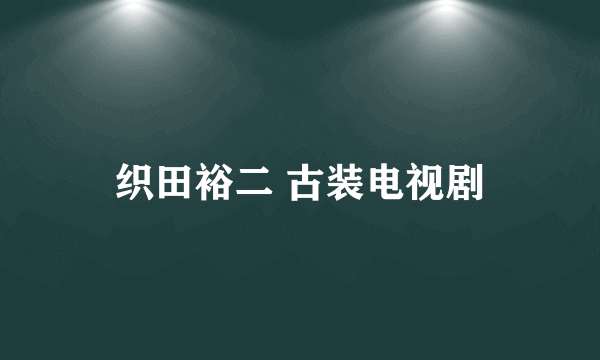 织田裕二 古装电视剧